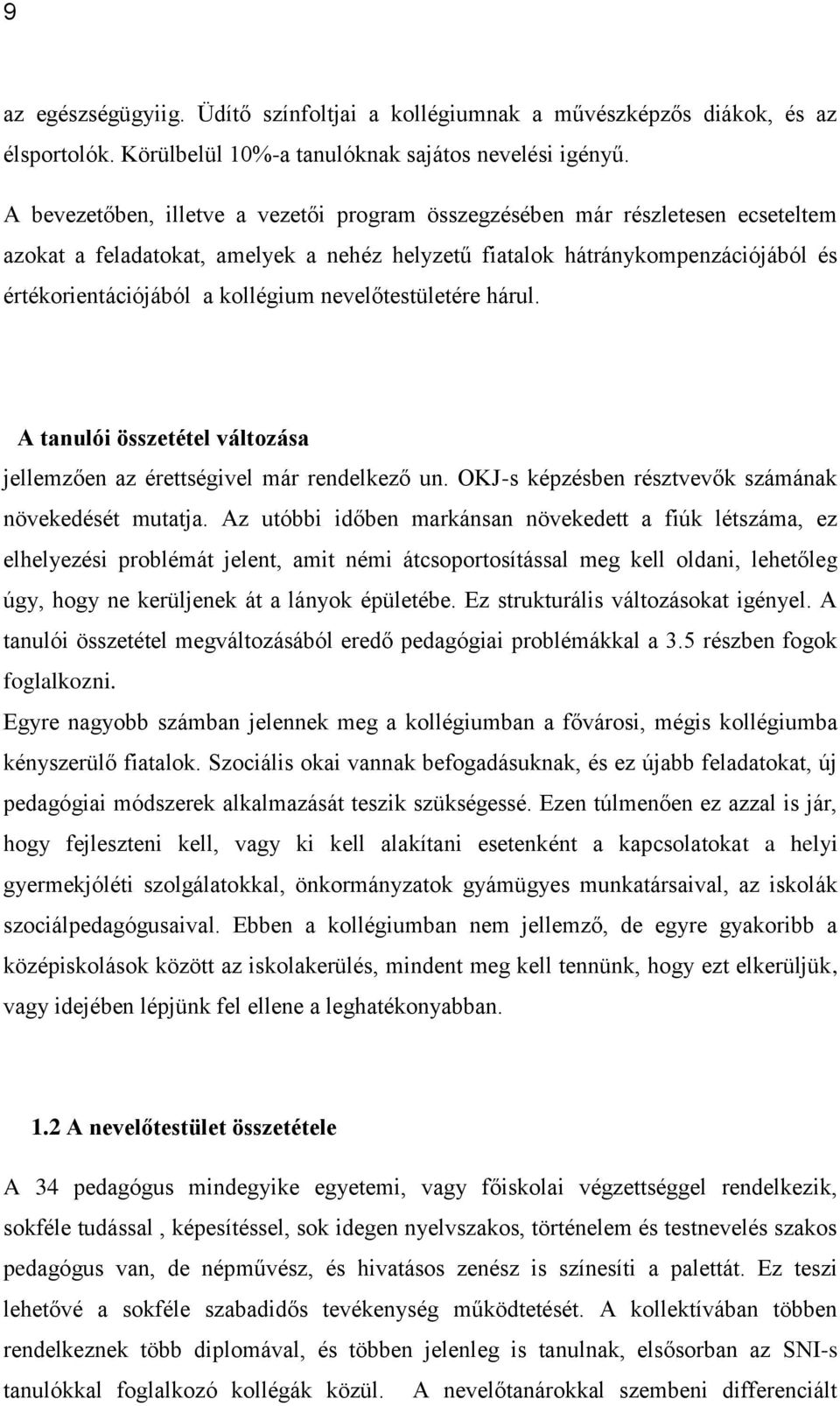 9

az egészségügyiig. Üdítő színfoltjai a kollégiumnak a művészképzős diákok, és az élsportolók. Körülbelül 10%-a tanulóknak sajátos nevelési igényű.

A bevezetőben, illetve a vezetői program összegzésében már részletesen ecseteltem azokat a feladatokat, amelyek a nehéz helyzetű fiatalok hátránykompenzációjából és értékorientációjából a kollégium nevelőtestületére hárul.

A tanulói összetétel változása

jellemzően az érettségivel már rendelkező un. OKJ-s képzésben résztvevők számának növekedését mutatja. Az utóbbi időben markánsan növekedett a fiúk létszáma, ez elhelyezési problémát jelent, amit némi átcsoportosítással meg kell oldani, lehetőleg úgy, hogy ne kerüljenek át a lányok épületébe. Ez strukturális változásokat igényel. A tanulói összetétel megváltozásából eredő pedagógiai problémákkal a 3.5 részben fogok foglalkozni.

Egyre nagyobb számban jelennek meg a kollégiumban a fővárosi, mégis kollégiumba kényszerülő fiatalok. Szociális okai vannak befogadásuknak, és ez újabb feladatokat, új pedagógiai módszerek alkalmazását teszik szükségessé. Ezen túlmenően ez azzal is jár, hogy fejleszteni kell, vagy ki kell alakítani esetenként a kapcsolatokat a helyi gyermekjóléti szolgálatokkal, önkormányzatok gyámügyes munkatársaival, az iskolák szociálpedagógusaival. Ebben a kollégiumban nem jellemző, de egyre gyakoribb a középiskolások között az iskolakerülés, mindent meg kell tennünk, hogy ezt elkerüljük, vagy idejében lépjünk fel ellene a leghatékonyabban.

1.2 A nevelőtestület összetétele

A 34 pedagógus mindegyike egyetemi, vagy főiskolai végzettséggel rendelkezik, sokféle tudással , képesítéssel, sok idegen nyelvszakos, történelem és testnevelés szakos pedagógus van, de népművész, és hivatásos zenész is színesíti a palettát. Ez teszi lehetővé a sokféle szabadidős tevékenység működtetését. A kollektívában többen rendelkeznek több diplomával, és többen jelenleg is tanulnak, elsősorban az SNI-s tanulókkal foglalkozó kollégák közül. A nevelőtanárokkal szembeni differenciált